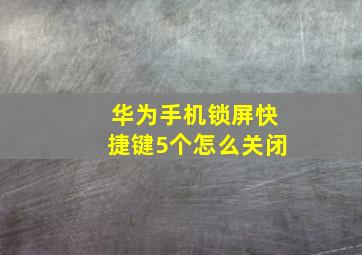 华为手机锁屏快捷键5个怎么关闭